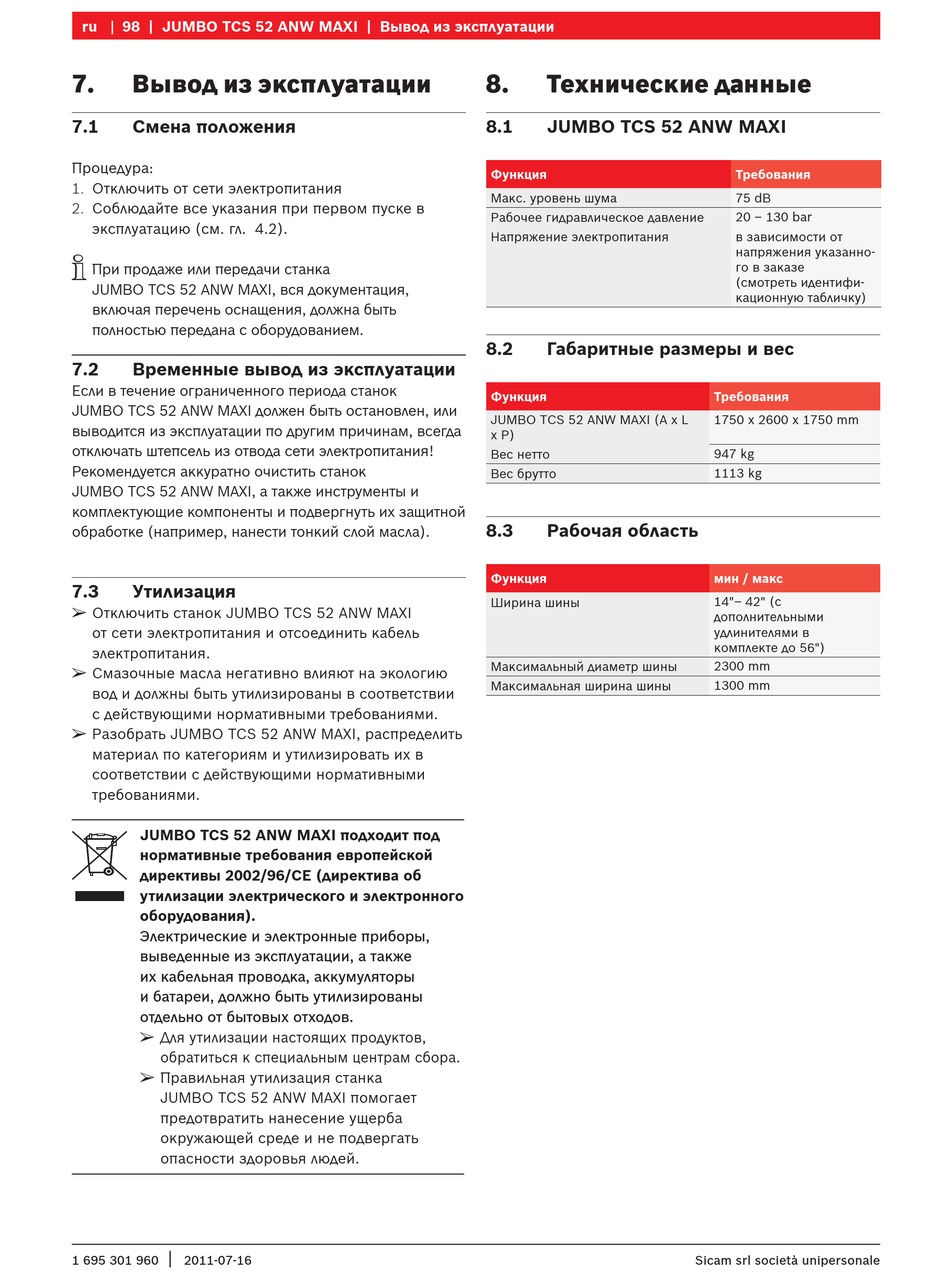 ru | 98 | JUMBO TCS 52 ANW MAXI | Вывод из эксплуатации

7. Вывод из эксплуатации

7.1 Смена положения

Процедура:
1. Отключить от сети электропитания
2. Соблюдайте все указания при первом пуске в эксплуатацию (см. гл. 4.2).

При продаже или передачи станка JUMBO TCS 52 ANW MAXI, вся документация, включая перечень оснащения, должна быть полностью передана с оборудованием.

7.2 Временные вывод из эксплуатации

Если в течение ограниченного периода станок JUMBO TCS 52 ANW MAXI должен быть остановлен, или выводится из эксплуатации по другим причинам, всегда отключать штепсель из отвода сети электропитания! Рекомендуется аккуратно очистить станок JUMBO TCS 52 ANW MAXI, а также инструменты и комплектующие компоненты и подвергнуть их защитной обработке (например, нанести тонкий слой масла).

7.3 Утилизация

➢ Отключить станок JUMBO TCS 52 ANW MAXI от сети электропитания и отсоединить кабель электропитания.
➢ Смазочные масла негативно влияют на экологию вод и должны быть утилизированы в соответствии с действующими нормативными требованиями.
➢ Разобрать JUMBO TCS 52 ANW MAXI, распределить материал по категориям и утилизировать их в соответствии с действующими нормативными требованиями.

JUMBO TCS 52 ANW MAXI подходит под нормативные требования европейской директивы 2002/96/CE (директива об утилизации электрического и электронного оборудования).
Электрические и электронные приборы, выведенные из эксплуатации, а также их кабельная проводка, аккумуляторы и батареи, должно быть утилизированы отдельно от бытовых отходов.
➢ Для утилизации настоящих продуктов, обратиться к специальным центрам сбора.
➢ Правильная утилизация станка JUMBO TCS 52 ANW MAXI помогает предотвратить нанесение ущерба окружающей среде и не подвергать опасности здоровья людей.

8. Технические данные

8.1 JUMBO TCS 52 ANW MAXI

| Функция | Требования |
|---|---|
| Макс. уровень шума | 75 dB |
| Рабочее гидравлическое давление | 20 – 130 bar |
| Напряжение электропитания | в зависимости от напряжения указанного в заказе (смотреть идентификационную табличку) |

8.2 Габаритные размеры и вес

| Функция | Требования |
|---|---|
| JUMBO TCS 52 ANW MAXI (A x L x P) | 1750 x 2600 x 1750 mm |
| Вес нетто | 947 kg |
| Вес брутто | 1113 kg |

8.3 Рабочая область

| Функция | мин / макс |
|---|---|
| Ширина шины | 14"– 42" (с дополнительными удлинителями в комплекте до 56") |
| Максимальный диаметр шины | 2300 mm |
| Максимальная ширина шины | 1300 mm |

1 695 301 960 | 2011-07-16 Sicam srl società unipersonale